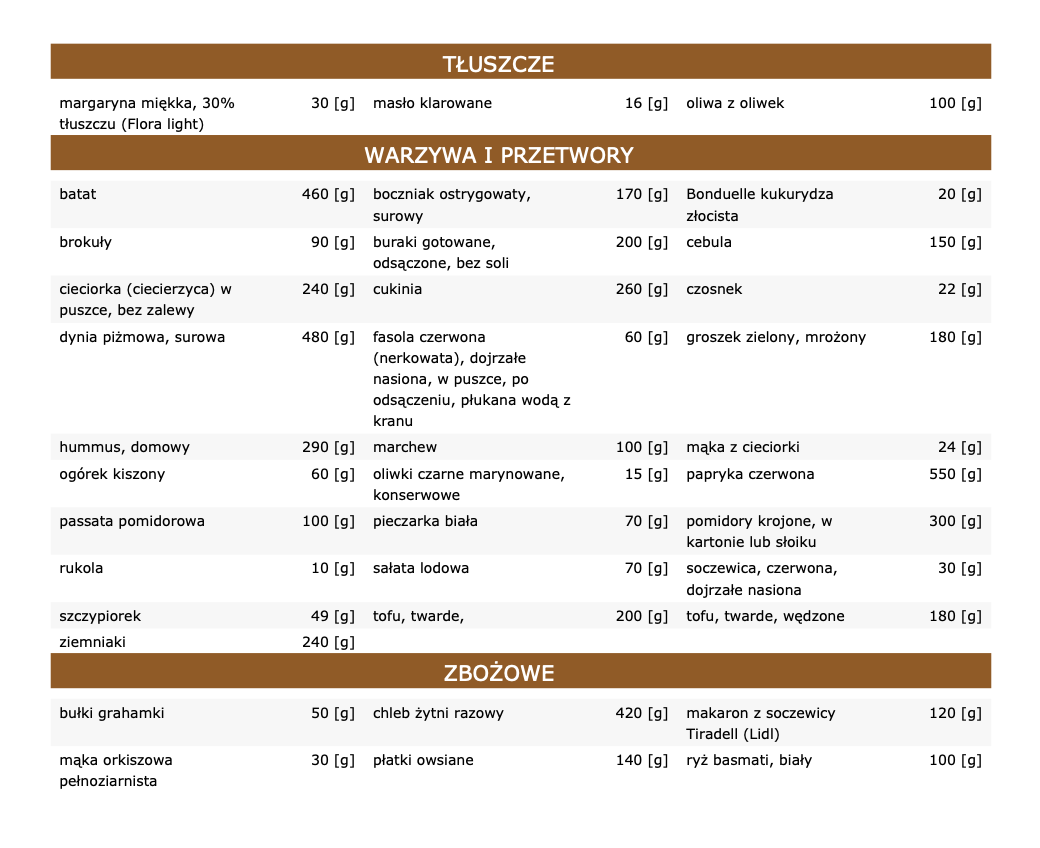 TŁUSZCZE

| | | | | | |
|---|---|---|---|---|---|
| margaryna miękka, 30% tłuszczu (Flora light) | 30 [g] | masło klarowane | 16 [g] | oliwa z oliwek | 100 [g] |

WARZYWA I PRZETWORY

| | | | | | |
|---|---|---|---|---|---|
| batat | 460 [g] | boczniak ostrygowaty, surowy | 170 [g] | Bonduelle kukurydza złocista | 20 [g] |
| brokuły | 90 [g] | buraki gotowane, odsączone, bez soli | 200 [g] | cebula | 150 [g] |
| cieciorka (ciecierzyca) w puszce, bez zalewy | 240 [g] | cukinia | 260 [g] | czosnek | 22 [g] |
| dynia piżmowa, surowa | 480 [g] | fasola czerwona (nerkowata), dojrzałe nasiona, w puszce, po odsączeniu, płukana wodą z kranu | 60 [g] | groszek zielony, mrożony | 180 [g] |
| hummus, domowy | 290 [g] | marchew | 100 [g] | mąka z cieciorki | 24 [g] |
| ogórek kiszony | 60 [g] | oliwki czarne marynowane, konserwowe | 15 [g] | papryka czerwona | 550 [g] |
| passata pomidorowa | 100 [g] | pieczarka biała | 70 [g] | pomidory krojone, w kartonie lub słoiku | 300 [g] |
| rukola | 10 [g] | sałata lodowa | 70 [g] | soczewica, czerwona, dojrzałe nasiona | 30 [g] |
| szczypiorek | 49 [g] | tofu, twarde, | 200 [g] | tofu, twarde, wędzone | 180 [g] |
| ziemniaki | 240 [g] | | | | |

ZBOŻOWE

| | | | | | |
|---|---|---|---|---|---|
| bułki grahamki | 50 [g] | chleb żytni razowy | 420 [g] | makaron z soczewicy Tiradell (Lidl) | 120 [g] |
| mąka orkiszowa pełnoziarnista | 30 [g] | płatki owsiane | 140 [g] | ryż basmati, biały | 100 [g] |